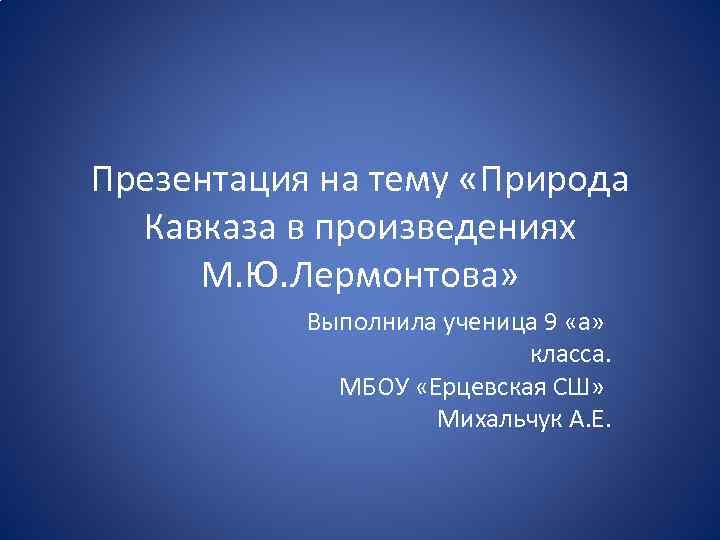 Презентация на тему «Природа Кавказа в произведениях М.Ю.Лермонтова»

Выполнила ученица 9 «а» класса.
МБОУ «Ерцевская СШ»
Михальчук А.Е.